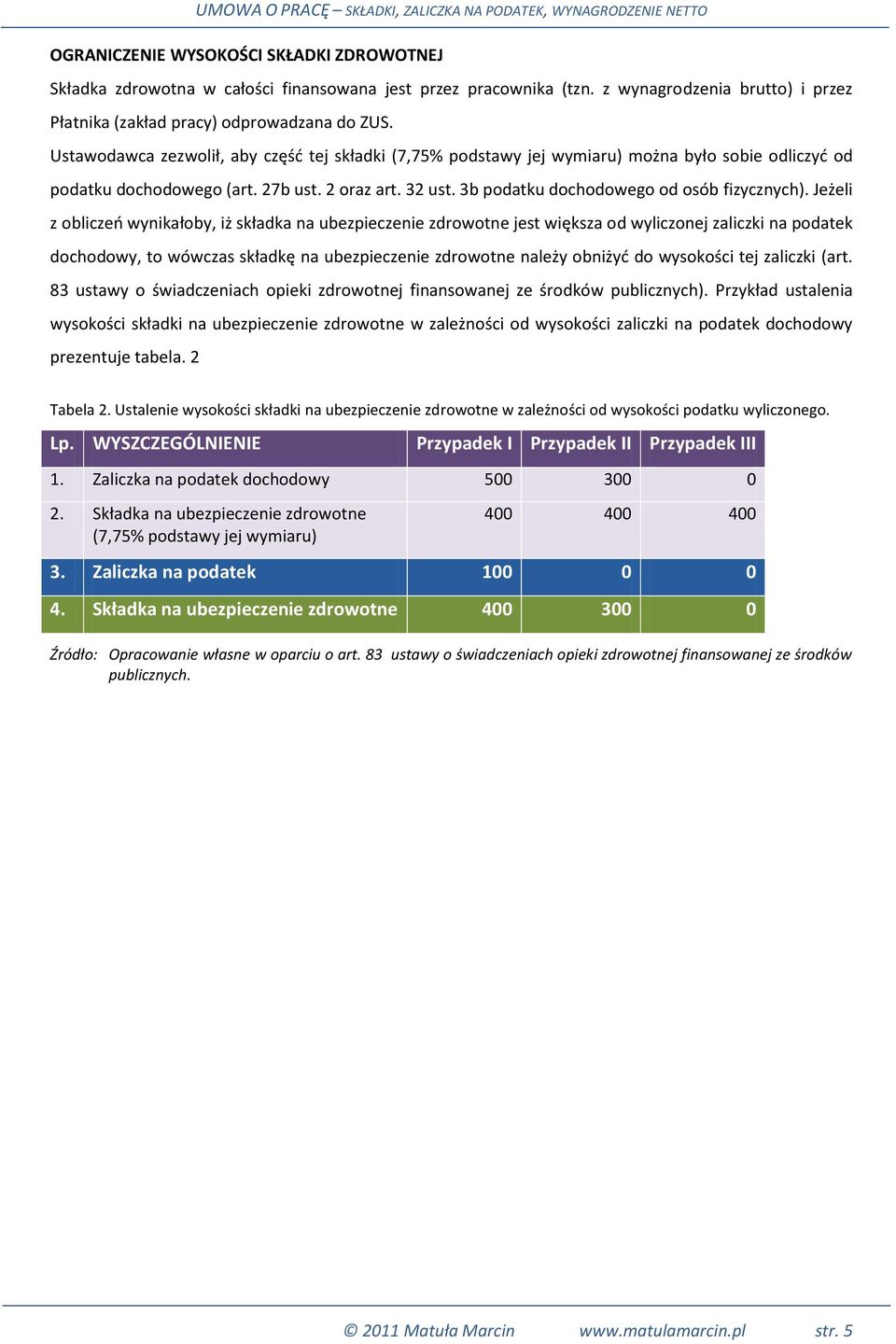 UMOWA O PRACĘ – SKŁADKI, ZALICZKA NA PODATEK, WYNAGRODZENIE NETTO

OGRANICZENIE WYSOKOŚCI SKŁADKI ZDROWOTNEJ

Składka zdrowotna w całości finansowana jest przez pracownika (tzn. z wynagrodzenia brutto) i przez Płatnika (zakład pracy) odprowadzana do ZUS.

Ustawodawca zezwolił, aby część tej składki (7,75% podstawy jej wymiaru) można było sobie odliczyć od podatku dochodowego (art. 27b ust. 2 oraz art. 32 ust. 3b podatku dochodowego od osób fizycznych). Jeżeli z obliczeń wynikałoby, iż składka na ubezpieczenie zdrowotne jest większa od wyliczonej zaliczki na podatek dochodowy, to wówczas składkę na ubezpieczenie zdrowotne należy obniżyć do wysokości tej zaliczki (art. 83 ustawy o świadczeniach opieki zdrowotnej finansowanej ze środków publicznych). Przykład ustalenia wysokości składki na ubezpieczenie zdrowotne w zależności od wysokości zaliczki na podatek dochodowy prezentuje tabela. 2

Tabela 2. Ustalenie wysokości składki na ubezpieczenie zdrowotne w zależności od wysokości podatku wyliczonego.

| Lp. | WYSZCZEGÓLNIENIE | Przypadek I | Przypadek II | Przypadek III |
|---|---|---|---|---|
| 1. | Zaliczka na podatek dochodowy | 500 | 300 | 0 |
| 2. | Składka na ubezpieczenie zdrowotne (7,75% podstawy jej wymiaru) | 400 | 400 | 400 |
| 3. | Zaliczka na podatek | 100 | 0 | 0 |
| 4. | Składka na ubezpieczenie zdrowotne | 400 | 300 | 0 |

Źródło: Opracowanie własne w oparciu o art. 83 ustawy o świadczeniach opieki zdrowotnej finansowanej ze środków publicznych.

© 2011 Matuła Marcin www.matulamarcin.pl str. 5